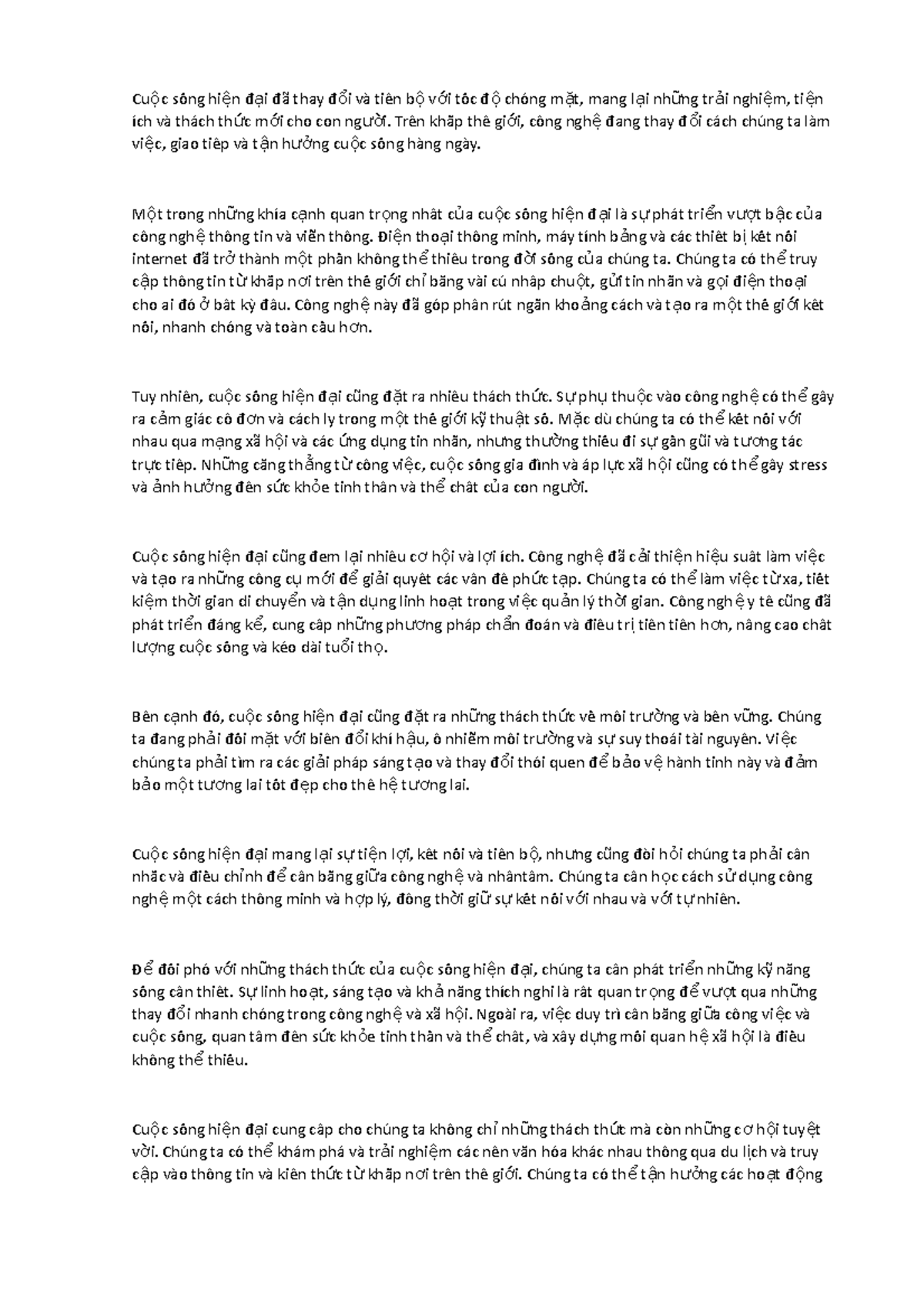 Cuộc sống hiện đại đã thay đổi và tiến bộ với tốc độ chóng mặt, mang lại những trải nghiệm, tiện ích và thách thức mới cho con người. Trên khắp thế giới, công nghệ đang thay đổi cách chúng ta làm việc, giao tiếp và tận hưởng cuộc sống hàng ngày.

Một trong những khía cạnh quan trọng nhất của cuộc sống hiện đại là sự phát triển vượt bậc của công nghệ thông tin và viễn thông. Điện thoại thông minh, máy tính bảng và các thiết bị kết nối internet đã trở thành một phần không thể thiếu trong đời sống của chúng ta. Chúng ta có thể truy cập thông tin từ khắp nơi trên thế giới chỉ bằng vài cú nhấp chuột, gửi tin nhắn và gọi điện thoại cho ai đó ở bất kỳ đâu. Công nghệ này đã góp phần rút ngắn khoảng cách và tạo ra một thế giới kết nối, nhanh chóng và toàn cầu hơn.

Tuy nhiên, cuộc sống hiện đại cũng đặt ra nhiều thách thức. Sự phụ thuộc vào công nghệ có thể gây ra cảm giác cô đơn và cách ly trong một thế giới kỹ thuật số. Mặc dù chúng ta có thể kết nối với nhau qua mạng xã hội và các ứng dụng tin nhắn, nhưng thường thiếu đi sự gần gũi và tương tác trực tiếp. Những căng thẳng từ công việc, cuộc sống gia đình và áp lực xã hội cũng có thể gây stress và ảnh hưởng đến sức khỏe tinh thần và thể chất của con người.

Cuộc sống hiện đại cũng đem lại nhiều cơ hội và lợi ích. Công nghệ đã cải thiện hiệu suất làm việc và tạo ra những công cụ mới để giải quyết các vấn đề phức tạp. Chúng ta có thể làm việc từ xa, tiết kiệm thời gian di chuyển và tận dụng linh hoạt trong việc quản lý thời gian. Công nghệ y tế cũng đã phát triển đáng kể, cung cấp những phương pháp chẩn đoán và điều trị tiên tiến hơn, nâng cao chất lượng cuộc sống và kéo dài tuổi thọ.

Bên cạnh đó, cuộc sống hiện đại cũng đặt ra những thách thức về môi trường và bền vững. Chúng ta đang phải đối mặt với biến đổi khí hậu, ô nhiễm môi trường và sự suy thoái tài nguyên. Việc chúng ta phải tìm ra các giải pháp sáng tạo và thay đổi thói quen để bảo vệ hành tinh này và đảm bảo một tương lai tốt đẹp cho thế hệ tương lai.

Cuộc sống hiện đại mang lại sự tiện lợi, kết nối và tiến bộ, nhưng cũng đòi hỏi chúng ta phải cân nhắc và điều chỉnh để cân bằng giữa công nghệ và nhântâm. Chúng ta cần học cách sử dụng công nghệ một cách thông minh và hợp lý, đồng thời giữ sự kết nối với nhau và với tự nhiên.

Để đối phó với những thách thức của cuộc sống hiện đại, chúng ta cần phát triển những kỹ năng sống cần thiết. Sự linh hoạt, sáng tạo và khả năng thích nghi là rất quan trọng để vượt qua những thay đổi nhanh chóng trong công nghệ và xã hội. Ngoài ra, việc duy trì cân bằng giữa công việc và cuộc sống, quan tâm đến sức khỏe tinh thần và thể chất, và xây dựng mối quan hệ xã hội là điều không thể thiếu.

Cuộc sống hiện đại cung cấp cho chúng ta không chỉ những thách thức mà còn những cơ hội tuyệt vời. Chúng ta có thể khám phá và trải nghiệm các nền văn hóa khác nhau thông qua du lịch và truy cập vào thông tin và kiến thức từ khắp nơi trên thế giới. Chúng ta có thể tận hưởng các hoạt động